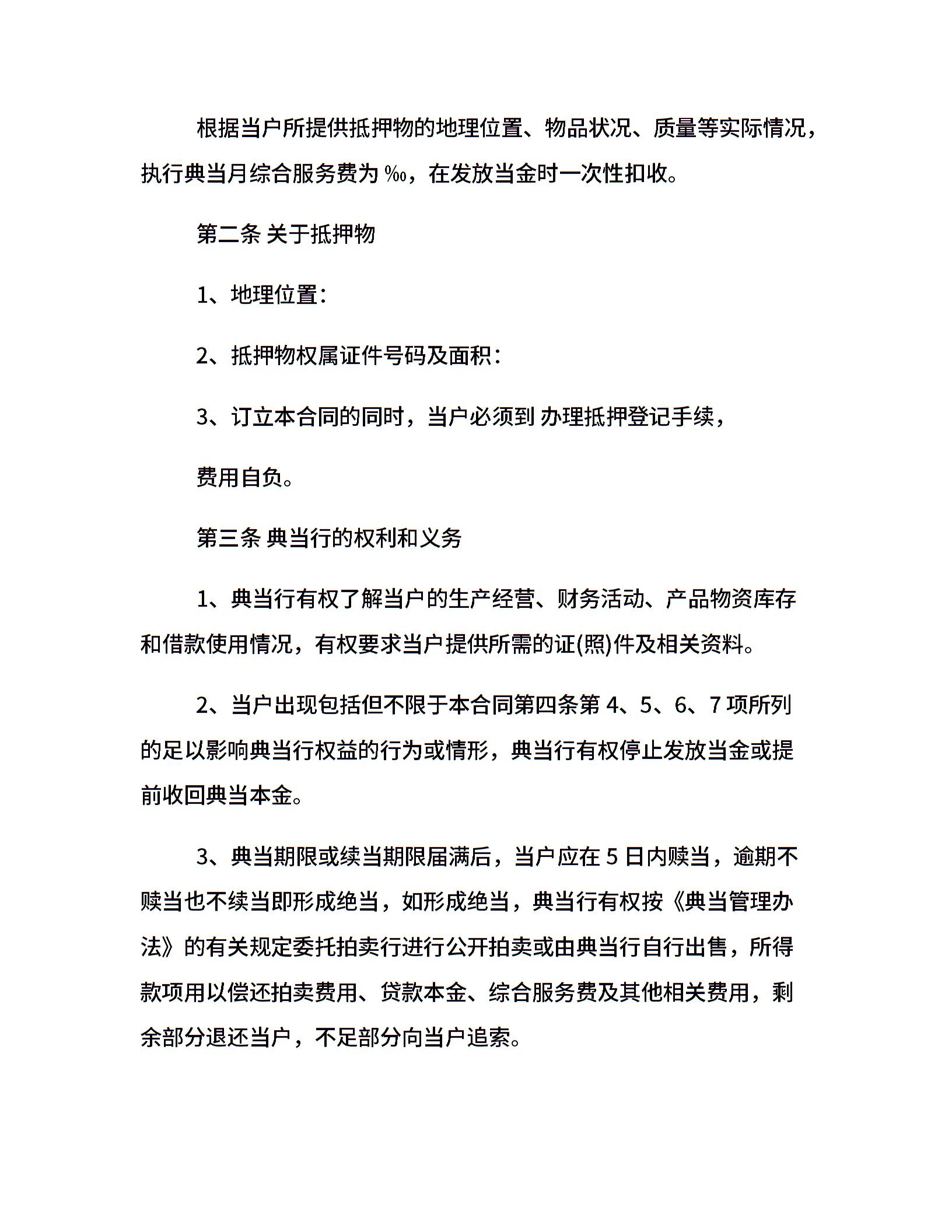 根据当户所提供抵押物的地理位置、物品状况、质量等实际情况，执行典当月综合服务费为 ‰，在发放当金时一次性扣收。

第二条 关于抵押物

1、地理位置：

2、抵押物权属证件号码及面积：

3、订立本合同的同时，当户必须到 办理抵押登记手续，

费用自负。

第三条 典当行的权利和义务

1、典当行有权了解当户的生产经营、财务活动、产品物资库存和借款使用情况，有权要求当户提供所需的证(照)件及相关资料。

2、当户出现包括但不限于本合同第四条第 4、5、6、7 项所列的足以影响典当行权益的行为或情形，典当行有权停止发放当金或提前收回典当本金。

3、典当期限或续当期限届满后，当户应在 5 日内赎当，逾期不赎当也不续当即形成绝当，如形成绝当，典当行有权按《典当管理办法》的有关规定委托拍卖行进行公开拍卖或由典当行自行出售，所得款项用以偿还拍卖费用、贷款本金、综合服务费及其他相关费用，剩余部分退还当户，不足部分向当户追索。